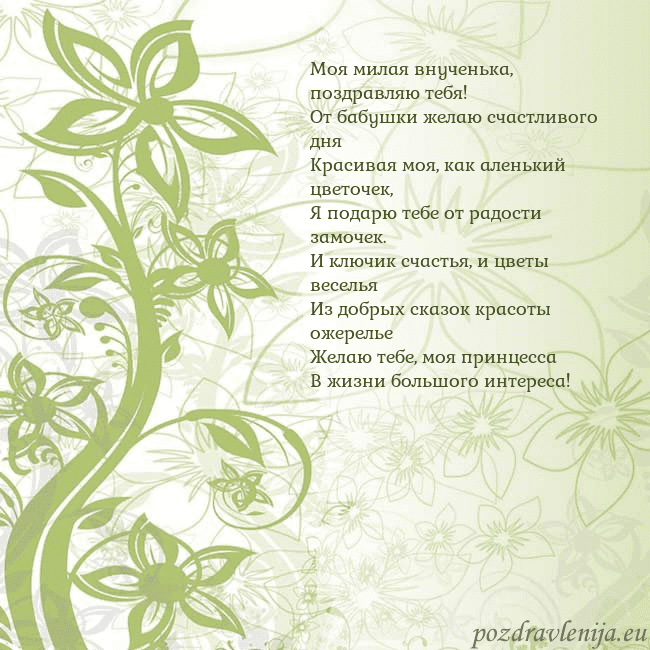 Моя милая внученька,
поздравляю тебя!
От бабушки желаю счастливого дня
Красивая моя, как аленький цветочек,
Я подарю тебе от радости замочек.
И ключик счастья, и цветы веселья
Из добрых сказок красоты ожерелье
Желаю тебе, моя принцесса
В жизни большого интереса!

pozdravlenija.eu